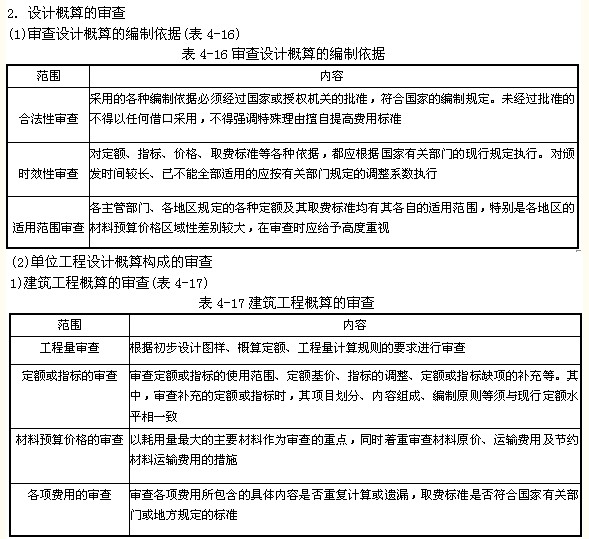 2. 设计概算的审查

(1)审查设计概算的编制依据(表 4-16)

表 4-16 审查设计概算的编制依据

| 范围 | 内容 |
|---|---|
| 合法性审查 | 采用的各种编制依据必须经过国家或授权机关的批准，符合国家的编制规定。未经过批准的不得以任何借口采用，不得强调特殊理由擅自提高费用标准 |
| 时效性审查 | 对定额、指标、价格、取费标准等各种依据，都应根据国家有关部门的现行规定执行。对颁发时间较长、已不能全部适用的应按有关部门规定的调整系数执行 |
| 适用范围审查 | 各主管部门、各地区规定的各种定额及其取费标准均有其各自的适用范围，特别是各地区的材料预算价格区域性差别较大，在审查时应给予高度重视 |

(2)单位工程设计概算构成的审查

1)建筑工程概算的审查(表 4-17)

表 4-17 建筑工程概算的审查

| 范围 | 内容 |
|---|---|
| 工程量审查 | 根据初步设计图样、概算定额、工程量计算规则的要求进行审查 |
| 定额或指标的审查 | 审查定额或指标的使用范围、定额基价、指标的调整、定额或指标缺项的补充等。其中，审查补充的定额或指标时，其项目划分、内容组成、编制原则等须与现行定额水平相一致 |
| 材料预算价格的审查 | 以耗用量最大的主要材料作为审查的重点，同时着重审查材料原价、运输费用及节约材料运输费用的措施 |
| 各项费用的审查 | 审查各项费用所包含的具体内容是否重复计算或遗漏，取费标准是否符合国家有关部门或地方规定的标准 |